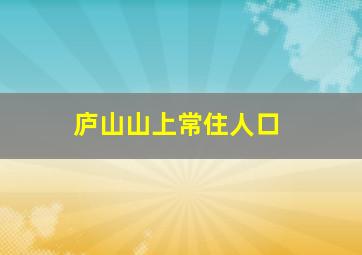 庐山山上常住人口